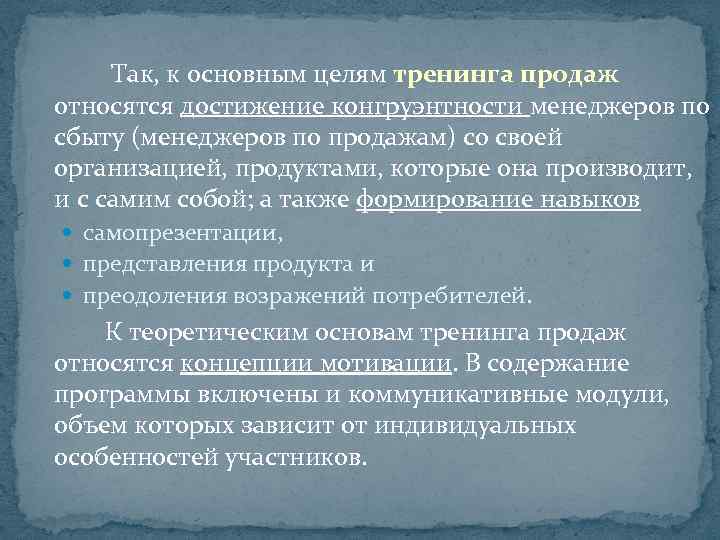 Так, к основным целям тренинга продаж относятся достижение конгруэнтности менеджеров по сбыту (менеджеров по продажам) со своей организацией, продуктами, которые она производит, и с самим собой; а также формирование навыков

• самопрезентации,
• представления продукта и
• преодоления возражений потребителей.

К теоретическим основам тренинга продаж относятся концепции мотивации. В содержание программы включены и коммуникативные модули, объем которых зависит от индивидуальных особенностей участников.